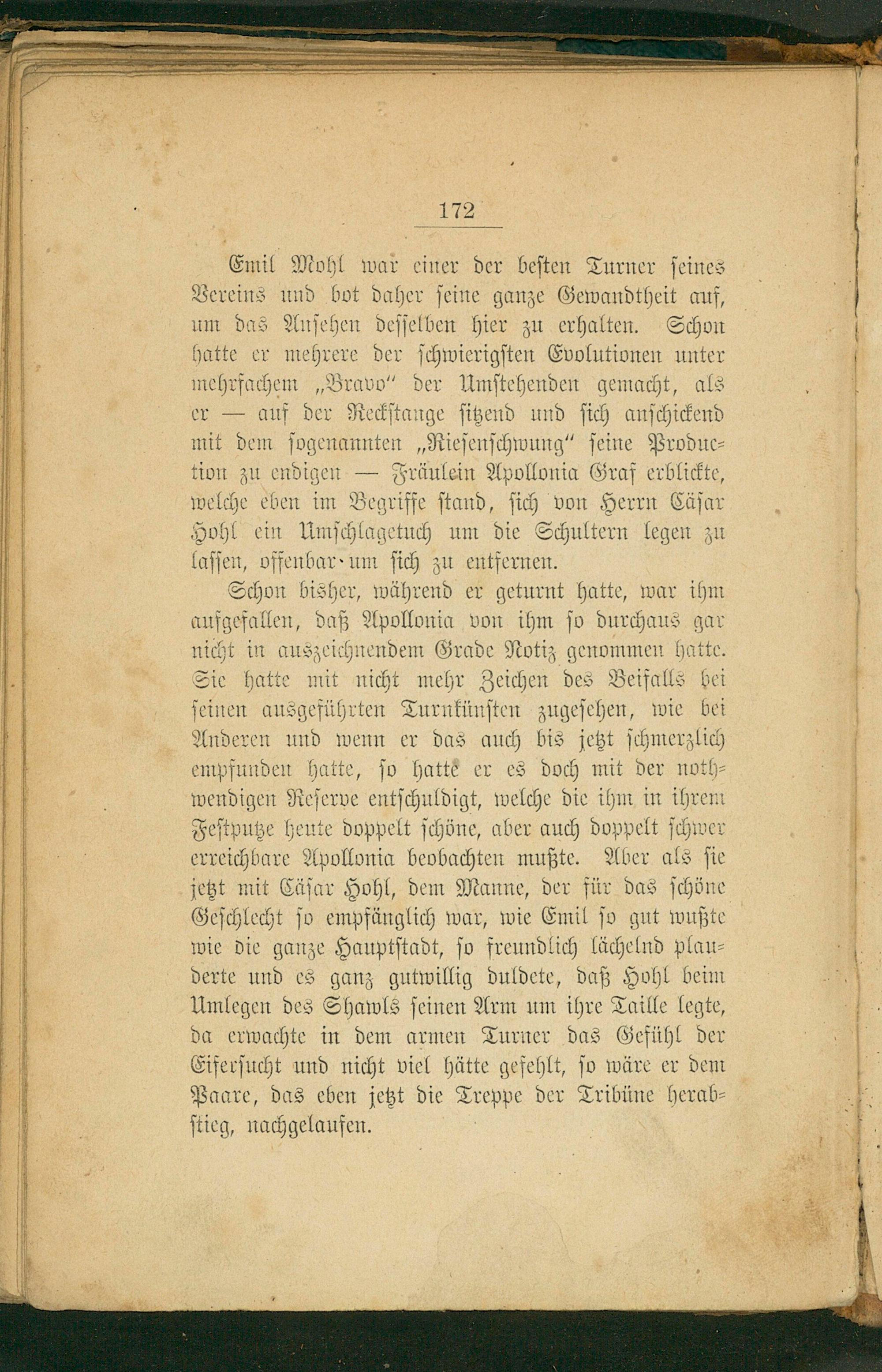 172

Emil Mohl war einer der besten Turner seines Vereins und bot daher seine ganze Gewandtheit auf, um das Ansehen desselben hier zu erhalten. Schon hatte er mehrere der schwierigsten Evolutionen unter mehrfachem „Bravo“ der Umstehenden gemacht, als er — auf der Reckstange sitzend und sich anschickend mit dem sogenannten „Riesenschwung“ seine Production zu endigen — Fräulein Apollonia Graf erblickte, welche eben im Begriffe stand, sich von Herrn Cäsar Hohl ein Umschlagetuch um die Schultern legen zu lassen, offenbar um sich zu entfernen.

Schon bisher, während er geturnt hatte, war ihm aufgefallen, daß Apollonia von ihm so durchaus gar nicht in auszeichnendem Grade Notiz genommen hatte. Sie hatte mit nicht mehr Zeichen des Beifalls bei seinen ausgeführten Turnkünsten zugesehen, wie bei Anderen und wenn er das auch bis jetzt schmerzlich empfunden hatte, so hatte er es doch mit der nothwendigen Reserve entschuldigt, welche die ihm in ihrem Festputze heute doppelt schöne, aber auch doppelt schwer erreichbare Apollonia beobachten mußte. Aber als sie jetzt mit Cäsar Hohl, dem Manne, der für das schöne Geschlecht so empfänglich war, wie Emil so gut wußte wie die ganze Hauptstadt, so freundlich lächelnd plauderte und es ganz gutwillig duldete, daß Hohl beim Umlegen des Shawls seinen Arm um ihre Taille legte, da erwachte in dem armen Turner das Gefühl der Eifersucht und nicht viel hätte gefehlt, so wäre er dem Paare, das eben jetzt die Treppe der Tribüne herabstieg, nachgelaufen.